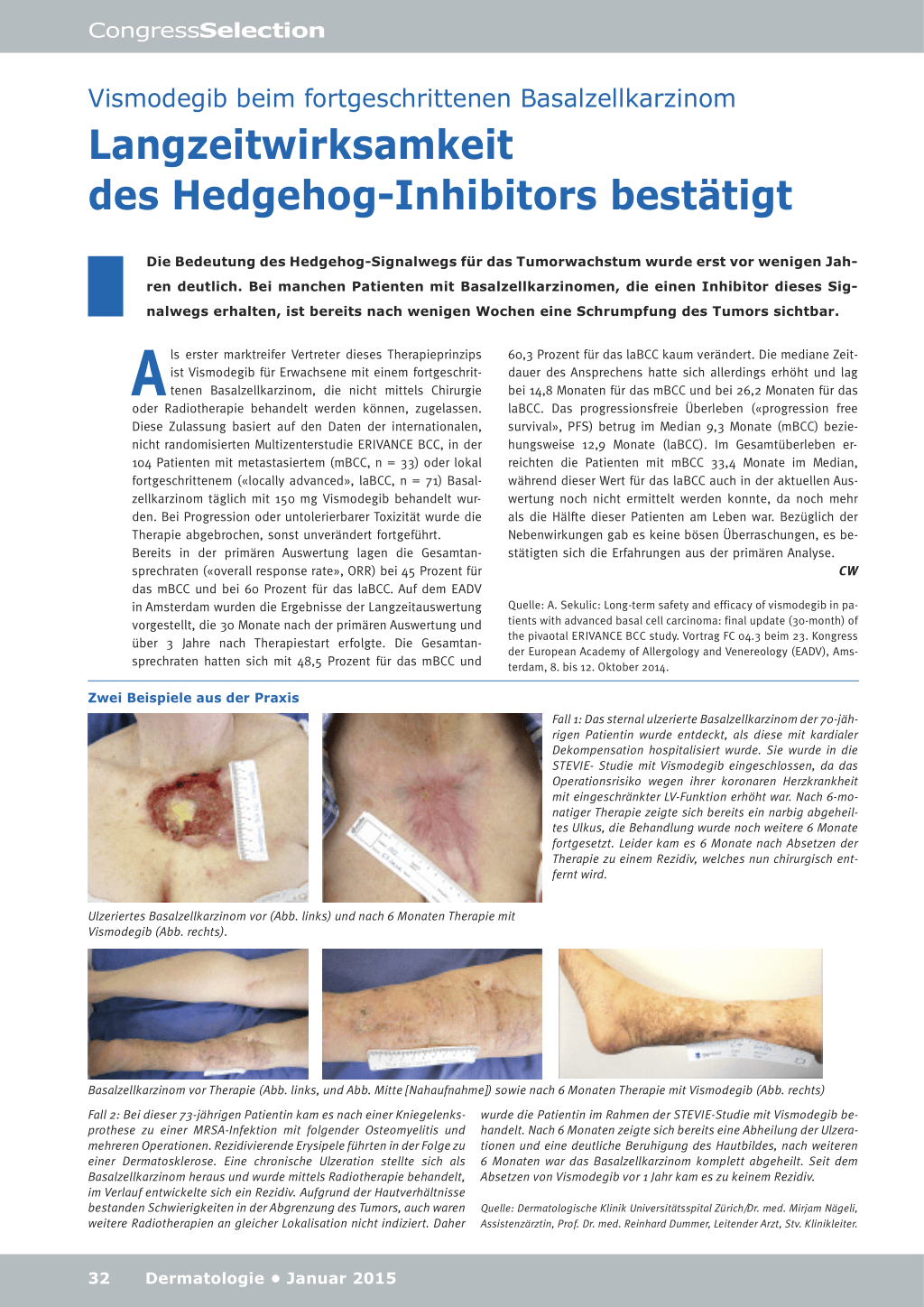 CongressSelection

Vismodegib beim fortgeschrittenen Basalzellkarzinom

Langzeitwirksamkeit des Hedgehog-Inhibitors bestätigt

Die Bedeutung des Hedgehog-Signalwegs für das Tumorwachstum wurde erst vor wenigen Jahren deutlich. Bei manchen Patienten mit Basalzellkarzinomen, die einen Inhibitor dieses Signalwegs erhalten, ist bereits nach wenigen Wochen eine Schrumpfung des Tumors sichtbar.

Als erster marktreifer Vertreter dieses Therapieprinzips ist Vismodegib für Erwachsene mit einem fortgeschrittenen Basalzellkarzinom, die nicht mittels Chirurgie oder Radiotherapie behandelt werden können, zugelassen. Diese Zulassung basiert auf den Daten der internationalen, nicht randomisierten Multizenterstudie ERIVANCE BCC, in der 104 Patienten mit metastasiertem (mBCC, n = 33) oder lokal fortgeschrittenem («locally advanced», laBCC, n = 71) Basalzellkarzinom täglich mit 150 mg Vismodegib behandelt wurden. Bei Progression oder untolerierbarer Toxizität wurde die Therapie abgebrochen, sonst unverändert fortgeführt.
Bereits in der primären Auswertung lagen die Gesamtansprechraten («overall response rate», ORR) bei 45 Prozent für das mBCC und bei 60 Prozent für das laBCC. Auf dem EADV in Amsterdam wurden die Ergebnisse der Langzeitauswertung vorgestellt, die 30 Monate nach der primären Auswertung und über 3 Jahre nach Therapiestart erfolgte. Die Gesamtansprechraten hatten sich mit 48,5 Prozent für das mBCC und 60,3 Prozent für das laBCC kaum verändert. Die mediane Zeitdauer des Ansprechens hatte sich allerdings erhöht und lag bei 14,8 Monaten für das mBCC und bei 26,2 Monaten für das laBCC. Das progressionsfreie Überleben («progression free survival», PFS) betrug im Median 9,3 Monate (mBCC) beziehungsweise 12,9 Monate (laBCC). Im Gesamtüberleben erreichten die Patienten mit mBCC 33,4 Monate im Median, während dieser Wert für das laBCC auch in der aktuellen Auswertung noch nicht ermittelt werden konnte, da noch mehr als die Hälfte dieser Patienten am Leben war. Bezüglich der Nebenwirkungen gab es keine bösen Überraschungen, es bestätigten sich die Erfahrungen aus der primären Analyse.
CW

Quelle: A. Sekulic: Long-term safety and efficacy of vismodegib in patients with advanced basal cell carcinoma: final update (30-month) of the pivaotal ERIVANCE BCC study. Vortrag FC 04.3 beim 23. Kongress der European Academy of Allergology and Venereology (EADV), Amsterdam, 8. bis 12. Oktober 2014.

Zwei Beispiele aus der Praxis

Fall 1: Das sternal ulzerierte Basalzellkarzinom der 70-jährigen Patientin wurde entdeckt, als diese mit kardialer Dekompensation hospitalisiert wurde. Sie wurde in die STEVIE- Studie mit Vismodegib eingeschlossen, da das Operationsrisiko wegen ihrer koronaren Herzkrankheit mit eingeschränkter LV-Funktion erhöht war. Nach 6-monatiger Therapie zeigte sich bereits ein narbig abgeheiltes Ulkus, die Behandlung wurde noch weitere 6 Monate fortgesetzt. Leider kam es 6 Monate nach Absetzen der Therapie zu einem Rezidiv, welches nun chirurgisch entfernt wird.

Ulzeriertes Basalzellkarzinom vor (Abb. links) und nach 6 Monaten Therapie mit Vismodegib (Abb. rechts).

Basalzellkarzinom vor Therapie (Abb. links, und Abb. Mitte [Nahaufnahme]) sowie nach 6 Monaten Therapie mit Vismodegib (Abb. rechts)

Fall 2: Bei dieser 73-jährigen Patientin kam es nach einer Kniegelenksprothese zu einer MRSA-Infektion mit folgender Osteomyelitis und mehreren Operationen. Rezidivierende Erysipele führten in der Folge zu einer Dermatosklerose. Eine chronische Ulzeration stellte sich als Basalzellkarzinom heraus und wurde mittels Radiotherapie behandelt, im Verlauf entwickelte sich ein Rezidiv. Aufgrund der Hautverhältnisse bestanden Schwierigkeiten in der Abgrenzung des Tumors, auch waren weitere Radiotherapien an gleicher Lokalisation nicht indiziert. Daher wurde die Patientin im Rahmen der STEVIE-Studie mit Vismodegib behandelt. Nach 6 Monaten zeigte sich bereits eine Abheilung der Ulzerationen und eine deutliche Beruhigung des Hautbildes, nach weiteren 6 Monaten war das Basalzellkarzinom komplett abgeheilt. Seit dem Absetzen von Vismodegib vor 1 Jahr kam es zu keinem Rezidiv.

Quelle: Dermatologische Klinik Universitätsspital Zürich/Dr. med. Mirjam Nägeli, Assistenzärztin, Prof. Dr. med. Reinhard Dummer, Leitender Arzt, Stv. Klinikleiter.

32 Dermatologie • Januar 2015